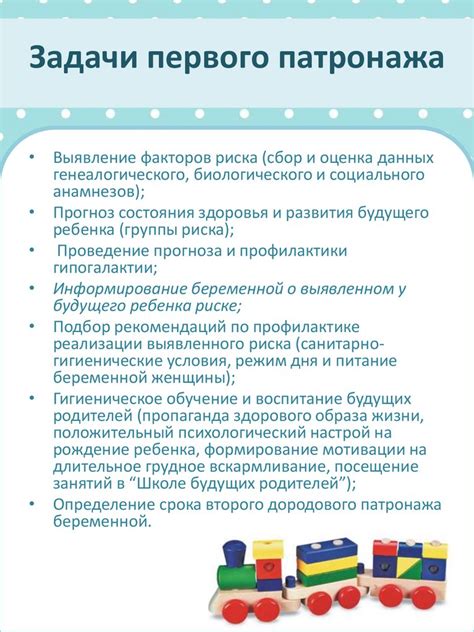 Задачи первого патронажа

• Выявление факторов риска (сбор и оценка данных генеалогического, биологического и социального анамнезов);
• Прогноз состояния здоровья и развития будущего ребенка (группы риска);
• Проведение прогноза и профилактики гипогалактии;
• Информирование беременной о выявленном у будущего ребенка риске;
• Подбор рекомендаций по профилактике реализации выявленного риска (санитарно-гигиенические условия, режим дня и питание беременной женщины);
• Гигиеническое обучение и воспитание будущих родителей (пропаганда здорового образа жизни, положительный психологический настрой на рождение ребенка, формирование мотивации на длительное грудное вскармливание, посещение занятий в “Школе будущих родителей”);
• Определение срока второго дородового патронажа беременной.